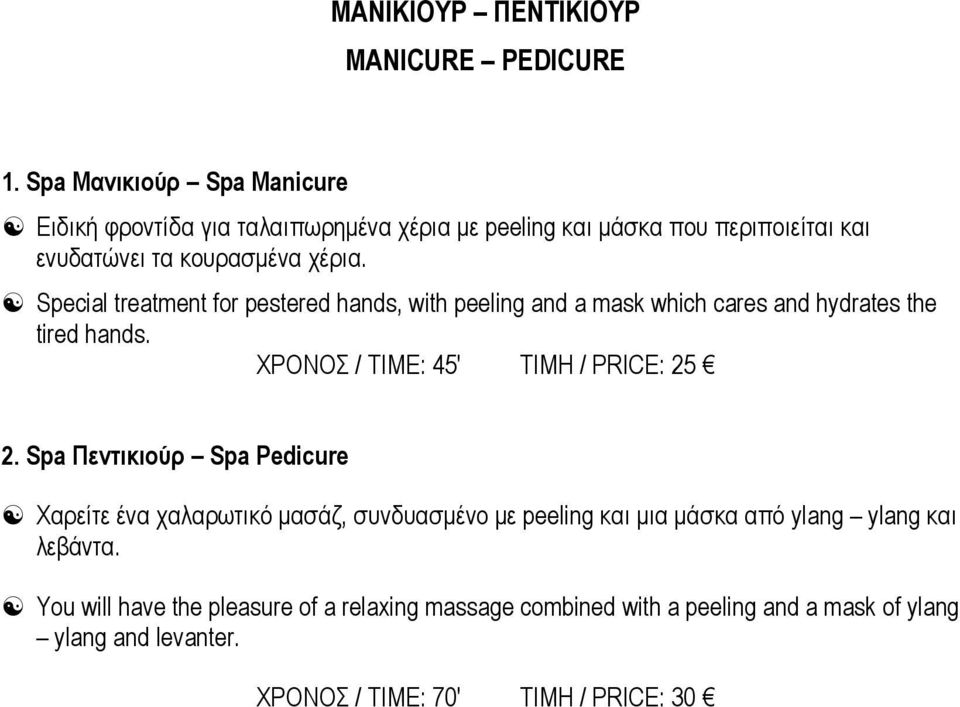 ΜΑΝΙΚΙΟΥΡ – ΠΕΝΤΙΚΙΟΥΡ

MANICURE – PEDICURE

1. Spa Μανικιούρ – Spa Manicure

☯ Ειδική φροντίδα για ταλαιπωρημένα χέρια με peeling και μάσκα που περιποιείται και ενυδατώνει τα κουρασμένα χέρια.

☯ Special treatment for pestered hands, with peeling and a mask which cares and hydrates the tired hands.

ΧΡΟΝΟΣ / TIME: 45' ΤΙΜΗ / PRICE: 25 €

2. Spa Πεντικιούρ – Spa Pedicure

☯ Χαρείτε ένα χαλαρωτικό μασάζ, συνδυασμένο με peeling και μια μάσκα από ylang – ylang και λεβάντα.

☯ You will have the pleasure of a relaxing massage combined with a peeling and a mask of ylang – ylang and levanter.

ΧΡΟΝΟΣ / TIME: 70' ΤΙΜΗ / PRICE: 30 €